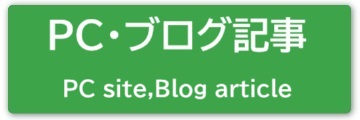 PC・ブログ記事

PC site,Blog article